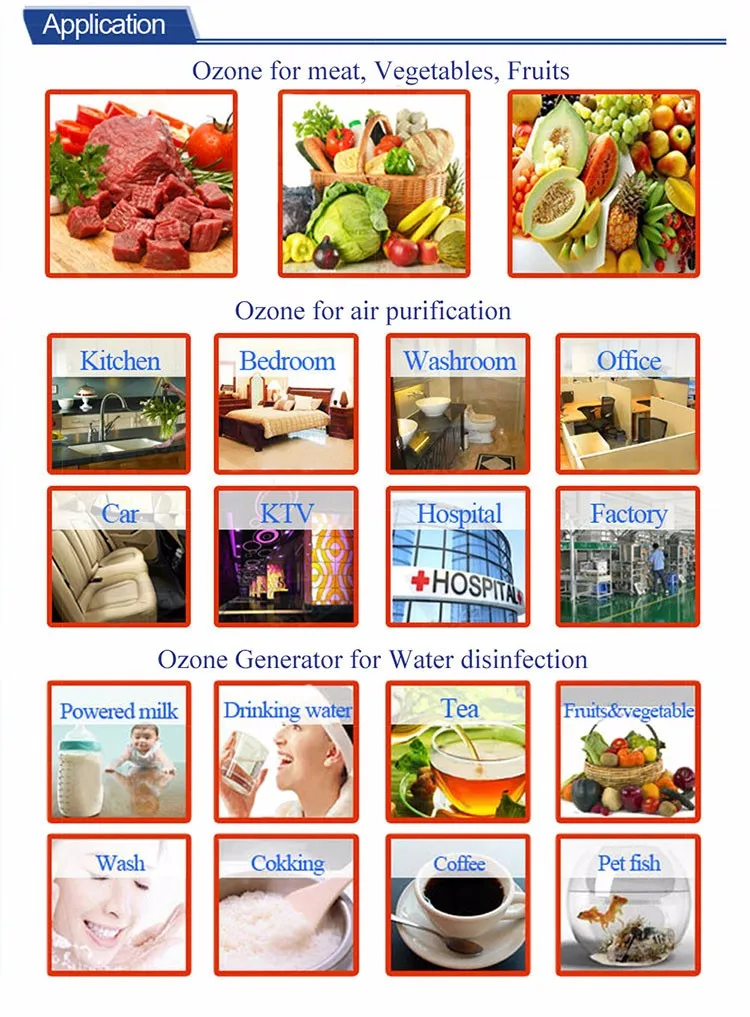 Application

Ozone for meat, Vegetables, Fruits

Ozone for air purification

Kitchen

Bedroom

Washroom

Office

Car

KTV

Hospital

HOSPITAL

Factory

Ozone Generator for Water disinfection

Powered milk

Drinking water

Tea

Fruits&vegetable

Wash

Cokking

Coffee

Pet fish